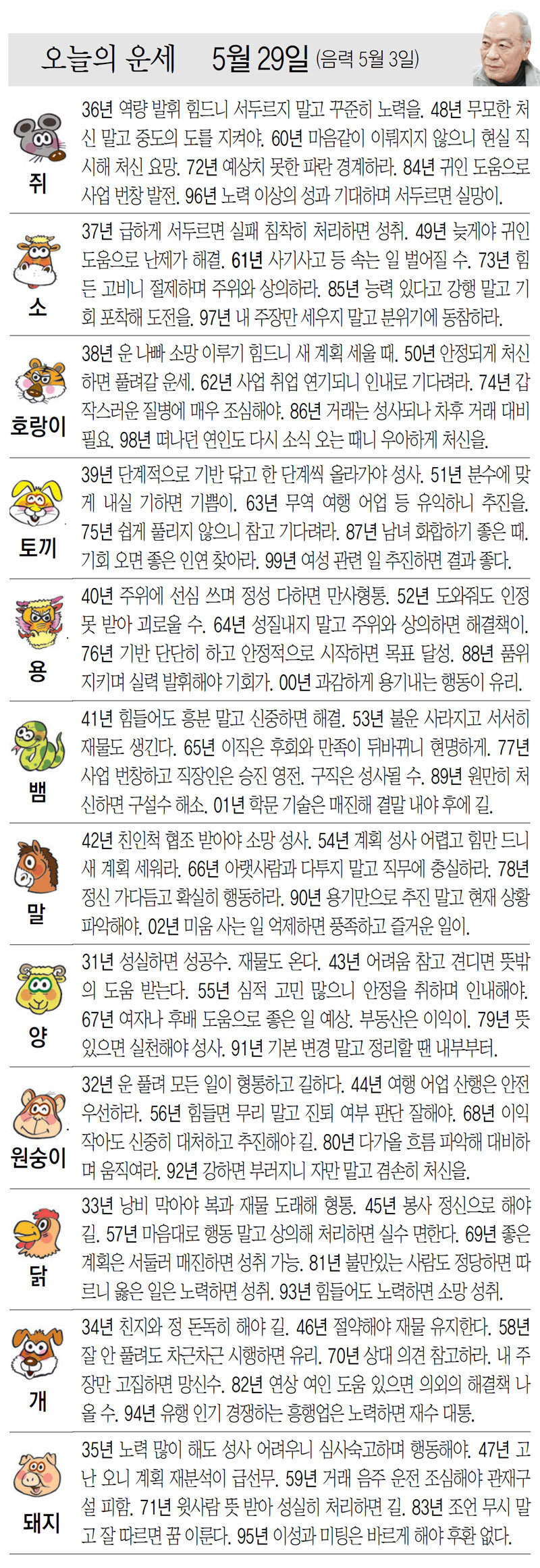 오늘의 운세 5월 29일 (음력 5월 3일)

쥐
36년 역량 발휘 힘드니 서두르지 말고 꾸준히 노력을. 48년 무모한 처신 말고 중도의 도를 지켜야. 60년 마음같이 이뤄지지 않으니 현실 직시해 처신 요망. 72년 예상치 못한 파란 경계하라. 84년 귀인 도움으로 사업 번창 발전. 96년 노력 이상의 성과 기대하며 서두르면 실망이.

소
37년 급하게 서두르면 실패 침착히 처리하면 성취. 49년 늦게야 귀인 도움으로 난제가 해결. 61년 사기사고 등 속는 일 벌어질 수. 73년 힘든 고비니 절제하며 주위와 상의하라. 85년 능력 있다고 강행 말고 기회 포착해 도전을. 97년 내 주장만 세우지 말고 분위기에 동참하라.

호랑이
38년 운 나빠 소망 이루기 힘드니 새 계획 세울 때. 50년 안정되게 처신하면 풀려갈 운세. 62년 사업 취업 연기되니 인내로 기다려라. 74년 갑작스러운 질병에 매우 조심해야. 86년 거래는 성사되나 차후 거래 대비 필요. 98년 떠나던 연인도 다시 소식 오는 때니 우아하게 처신을.

토끼
39년 단계적으로 기반 닦고 한 단계씩 올라가야 성사. 51년 분수에 맞게 내실 기하면 기쁨이. 63년 무역 여행 어업 등 유익하니 추진을. 75년 쉽게 풀리지 않으니 참고 기다려라. 87년 남녀 화합하기 좋은 때. 기회 오면 좋은 인연 찾아라. 99년 여성 관련 일 추진하면 결과 좋다.

용
40년 주위에 선심 쓰며 정성 다하면 만사형통. 52년 도와줘도 인정 못 받아 괴로울 수. 64년 성질내지 말고 주위와 상의하면 해결책이. 76년 기반 단단히 하고 안정적으로 시작하면 목표 달성. 88년 품위 지키며 실력 발휘해야 기회가. 00년 과감하게 용기내는 행동이 유리.

뱀
41년 힘들어도 흥분 말고 신중하면 해결. 53년 불운 사라지고 서서히 재물도 생긴다. 65년 이직은 후회와 만족이 뒤바뀌니 현명하게. 77년 사업 번창하고 직장인은 승진 영전. 구직은 성사될 수. 89년 원만히 처신하면 구설수 해소. 01년 학문 기술은 매진해 결말 내야 후에 길.

말
42년 친인척 협조 받아야 소망 성사. 54년 계획 성사 어렵고 힘만 드니 새 계획 세워라. 66년 아랫사람과 다투지 말고 직무에 충실하라. 78년 정신 가다듬고 확실히 행동하라. 90년 용기만으로 추진 말고 현재 상황 파악해야. 02년 미움 사는 일 억제하면 풍족하고 즐거운 일이.

양
31년 성실하면 성공수. 재물도 온다. 43년 어려움 참고 견디면 뜻밖의 도움 받는다. 55년 심적 고민 많으니 안정을 취하며 인내해야. 67년 여자나 후배 도움으로 좋은 일 예상. 부동산은 이익이. 79년 뜻 있으면 실천해야 성사. 91년 기본 변경 말고 정리할 땐 내부부터.

원숭이
32년 운 풀려 모든 일이 형통하고 길하다. 44년 여행 어업 산행은 안전 우선하라. 56년 힘들면 무리 말고 진퇴 여부 판단 잘해야. 68년 이익 작아도 신중히 대처하고 추진해야 길. 80년 다가올 흐름 파악해 대비하며 움직여라. 92년 강하면 부러지니 자만 말고 겸손히 처신을.

닭
33년 낭비 막아야 복과 재물 도래해 형통. 45년 봉사 정신으로 해야 길. 57년 마음대로 행동 말고 상의해 처리하면 실수 면한다. 69년 좋은 계획은 서둘러 매진하면 성취 가능. 81년 불만있는 사람도 정당하면 따르니 옳은 일은 노력하면 성취. 93년 힘들어도 노력하면 소망 성취.

개
34년 친지와 정 돈독히 해야 길. 46년 절약해야 재물 유지한다. 58년 잘 안 풀려도 차근차근 시행하면 유리. 70년 상대 의견 참고하라. 내 주장만 고집하면 망신수. 82년 연상 여인 도움 있으면 의외의 해결책 나올 수. 94년 유행 인기 경쟁하는 흥행업은 노력하면 재수 대통.

돼지
35년 노력 많이 해도 성사 어려우니 심사숙고하며 행동해야. 47년 고난 오니 계획 재분석이 급선무. 59년 거래 음주 운전 조심해야 관재구설 피함. 71년 윗사람 뜻 받아 성실히 처리하면 길. 83년 조언 무시 말고 잘 따르면 꿈 이룬다. 95년 이성과 미팅은 바르게 해야 후환 없다.